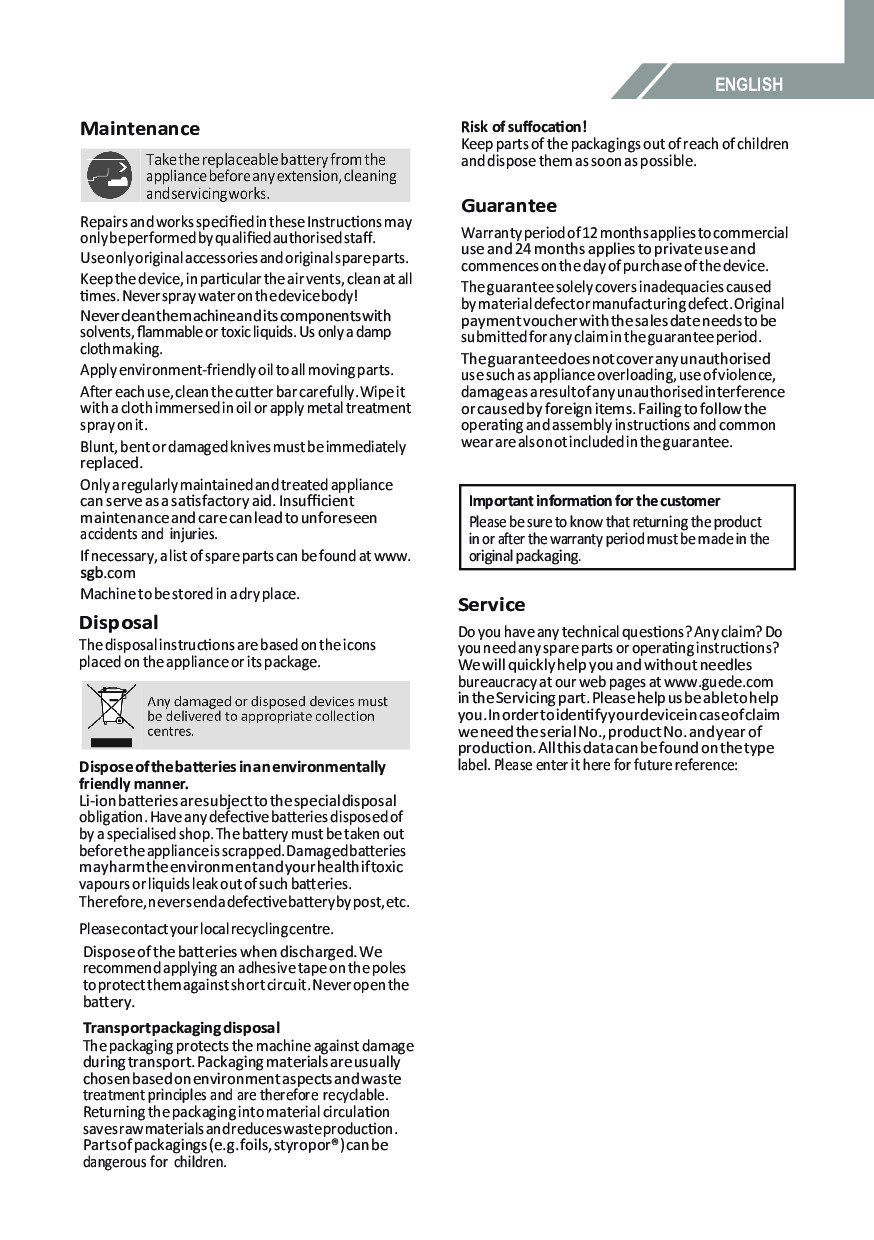 ENGLISH

Maintenance

Take the replaceable battery from the appliance before any extension, cleaning and servicing works.

Repairs and works specified in these Instructions may only be performed by qualified authorised staff.

Use only original accessories and original spare parts.

Keep the device, in particular the air vents, clean at all times. Never spray water on the device body!

Never clean the machine and its components with solvents, flammable or toxic liquids. Us only a damp cloth making.

Apply environment-friendly oil to all moving parts.

After each use, clean the cutter bar carefully. Wipe it with a cloth immersed in oil or apply metal treatment spray on it.

Blunt, bent or damaged knives must be immediately replaced.

Only a regularly maintained and treated appliance can serve as a satisfactory aid. Insufficient maintenance and care can lead to unforeseen accidents and injuries.

If necessary, a list of spare parts can be found at www.sgb.com

Machine to be stored in a dry place.

Disposal

The disposal instructions are based on the icons placed on the appliance or its package.

Any damaged or disposed devices must be delivered to appropriate collection centres.

Dispose of the batteries in an environmentally friendly manner.
Li-ion batteries are subject to the special disposal obligation. Have any defective batteries disposed of by a specialised shop. The battery must be taken out before the appliance is scrapped. Damaged batteries may harm the environment and your health if toxic vapours or liquids leak out of such batteries. Therefore, never send a defective battery by post, etc.

Please contact your local recycling centre.

Dispose of the batteries when discharged. We recommend applying an adhesive tape on the poles to protect them against short circuit. Never open the battery.

Transport packaging disposal
The packaging protects the machine against damage during transport. Packaging materials are usually chosen based on environment aspects and waste treatment principles and are therefore recyclable. Returning the packaging into material circulation saves raw materials and reduces waste production. Parts of packagings (e.g. foils, styropor®) can be dangerous for children.

Risk of suffocation!
Keep parts of the packagings out of reach of children and dispose them as soon as possible.

Guarantee

Warranty period of 12 months applies to commercial use and 24 months applies to private use and commences on the day of purchase of the device.

The guarantee solely covers inadequacies caused by material defect or manufacturing defect. Original payment voucher with the sales date needs to be submitted for any claim in the guarantee period.

The guarantee does not cover any unauthorised use such as appliance overloading, use of violence, damage as a result of any unauthorised interference or caused by foreign items. Failing to follow the operating and assembly instructions and common wear are also not included in the guarantee.

Important information for the customer
Please be sure to know that returning the product in or after the warranty period must be made in the original packaging.

Service

Do you have any technical questions? Any claim? Do you need any spare parts or operating instructions? We will quickly help you and without needles bureaucracy at our web pages at www.guede.com in the Servicing part. Please help us be able to help you. In order to identify your device in case of claim we need the serial No., product No. and year of production. All this data can be found on the type label. Please enter it here for future reference: